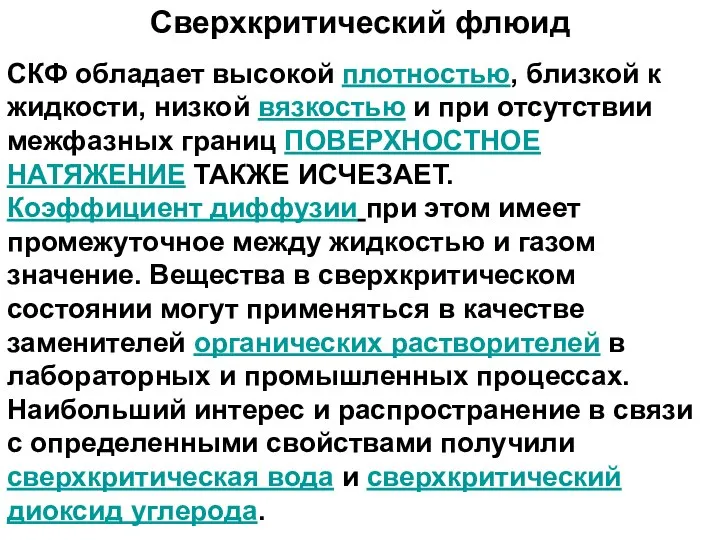 Сверхкритический флюид

СКФ обладает высокой плотностью, близкой к жидкости, низкой вязкостью и при отсутствии межфазных границ ПОВЕРХНОСТНОЕ НАТЯЖЕНИЕ ТАКЖЕ ИСЧЕЗАЕТ. Коэффициент диффузии при этом имеет промежуточное между жидкостью и газом значение. Вещества в сверхкритическом состоянии могут применяться в качестве заменителей органических растворителей в лабораторных и промышленных процессах. Наибольший интерес и распространение в связи с определенными свойствами получили сверхкритическая вода и сверхкритический диоксид углерода.